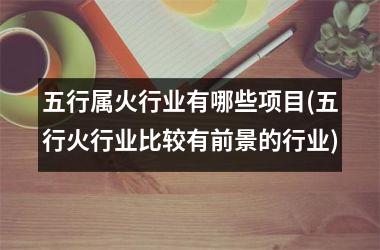 五行属火行业有哪些项目(五行火行业比较有前景的行业)